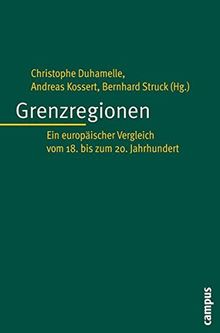 Christophe Duhamelle,
Andreas Kossert, Bernhard Struck (Hg.)

Grenzregionen

Ein europäischer Vergleich vom 18. bis zum 20. Jahrhundert

campus